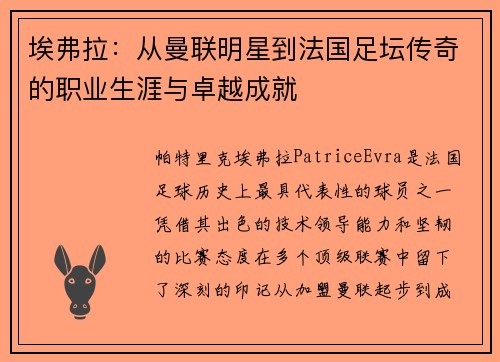 埃弗拉：从曼联明星到法国足坛传奇的职业生涯与卓越成就

帕特里克埃弗拉PatriceEvra是法国足球历史上最具代表性的球员之一凭借其出色的技术领导能力和坚韧的比赛态度在多个顶级联赛中留下了深刻的印记从加盟曼联起步到成